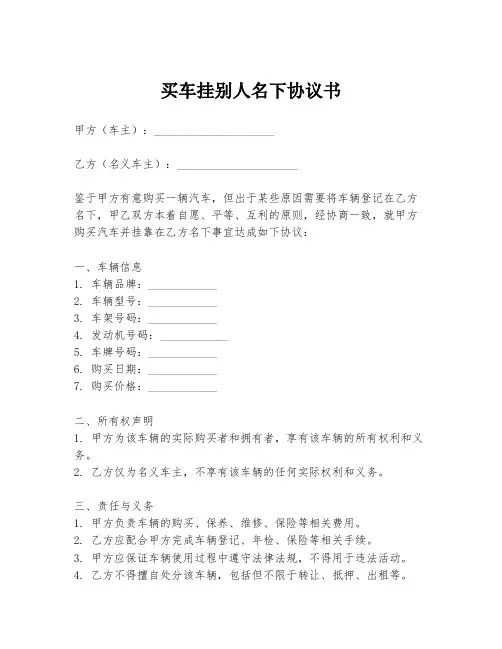 买车挂别人名下协议书

甲方（车主）：____________________

乙方（名义车主）：____________________

鉴于甲方有意购买一辆汽车，但出于某些原因需要将车辆登记在乙方名下，甲乙双方本着自愿、平等、互利的原则，经协商一致，就甲方购买汽车并挂靠在乙方名下事宜达成如下协议：

一、车辆信息
1. 车辆品牌：____________
2. 车辆型号：____________
3. 车架号码：____________
4. 发动机号码：____________
5. 车牌号码：____________
6. 购买日期：____________
7. 购买价格：____________

二、所有权声明
1. 甲方为该车辆的实际购买者和拥有者，享有该车辆的所有权利和义务。
2. 乙方仅为名义车主，不享有该车辆的任何实际权利和义务。

三、责任与义务
1. 甲方负责车辆的购买、保养、维修、保险等相关费用。
2. 乙方应配合甲方完成车辆登记、年检、保险等相关手续。
3. 甲方应保证车辆使用过程中遵守法律法规，不得用于违法活动。
4. 乙方不得擅自处分该车辆，包括但不限于转让、抵押、出租等。